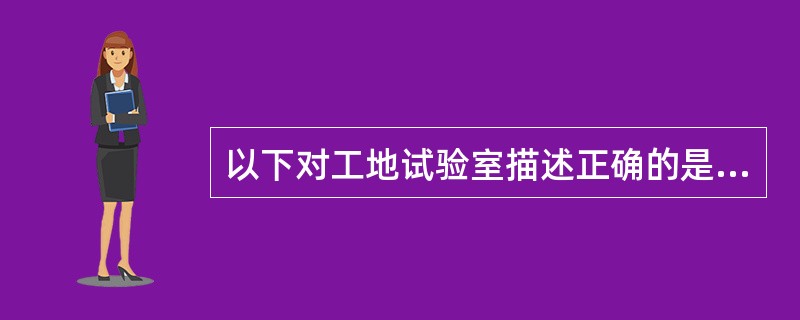 以下对工地试验室描述正确的是...